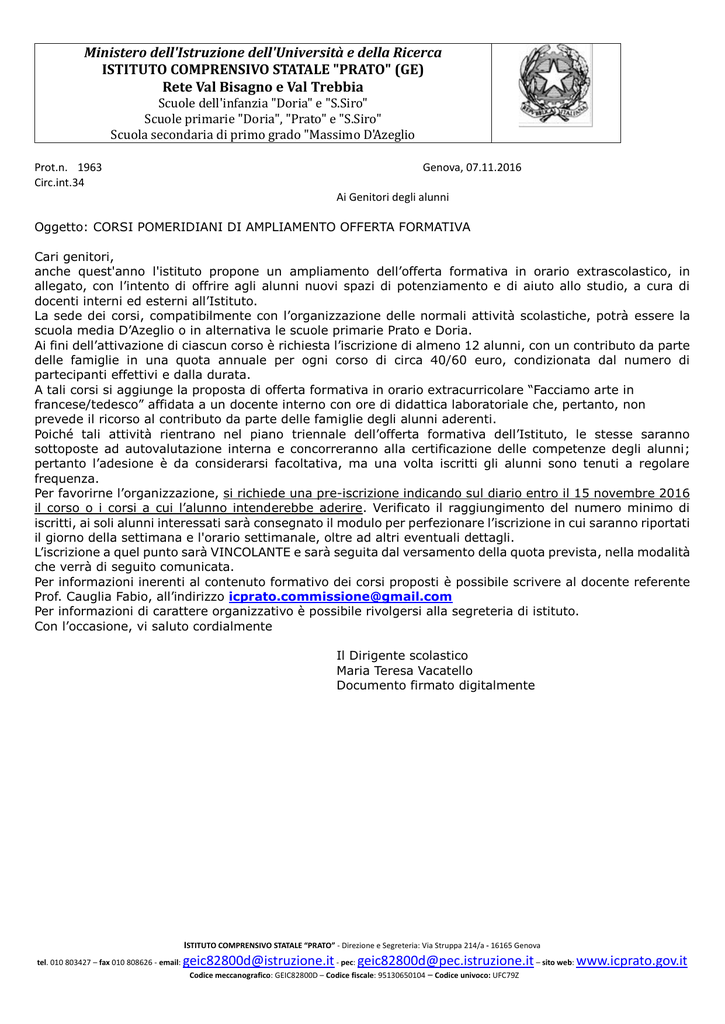 Ministero dell'Istruzione dell'Università e della Ricerca
ISTITUTO COMPRENSIVO STATALE "PRATO" (GE)
Rete Val Bisagno e Val Trebbia
Scuole dell'infanzia "Doria" e "S.Siro"
Scuole primarie "Doria", "Prato" e "S.Siro"
Scuola secondaria di primo grado "Massimo D'Azeglio

Prot.n. 1963
Circ.int.34

Genova, 07.11.2016

Ai Genitori degli alunni

Oggetto: CORSI POMERIDIANI DI AMPLIAMENTO OFFERTA FORMATIVA

Cari genitori,
anche quest'anno l'istituto propone un ampliamento dell'offerta formativa in orario extrascolastico, in allegato, con l'intento di offrire agli alunni nuovi spazi di potenziamento e di aiuto allo studio, a cura di docenti interni ed esterni all'Istituto.
La sede dei corsi, compatibilmente con l'organizzazione delle normali attività scolastiche, potrà essere la scuola media D'Azeglio o in alternativa le scuole primarie Prato e Doria.
Ai fini dell'attivazione di ciascun corso è richiesta l'iscrizione di almeno 12 alunni, con un contributo da parte delle famiglie in una quota annuale per ogni corso di circa 40/60 euro, condizionata dal numero di partecipanti effettivi e dalla durata.
A tali corsi si aggiunge la proposta di offerta formativa in orario extracurricolare "Facciamo arte in francese/tedesco" affidata a un docente interno con ore di didattica laboratoriale che, pertanto, non prevede il ricorso al contributo da parte delle famiglie degli alunni aderenti.
Poiché tali attività rientrano nel piano triennale dell'offerta formativa dell'Istituto, le stesse saranno sottoposte ad autovalutazione interna e concorreranno alla certificazione delle competenze degli alunni; pertanto l'adesione è da considerarsi facoltativa, ma una volta iscritti gli alunni sono tenuti a regolare frequenza.
Per favorirne l'organizzazione, si richiede una pre-iscrizione indicando sul diario entro il 15 novembre 2016 il corso o i corsi a cui l'alunno intenderebbe aderire. Verificato il raggiungimento del numero minimo di iscritti, ai soli alunni interessati sarà consegnato il modulo per perfezionare l'iscrizione in cui saranno riportati il giorno della settimana e l'orario settimanale, oltre ad altri eventuali dettagli.
L'iscrizione a quel punto sarà VINCOLANTE e sarà seguita dal versamento della quota prevista, nella modalità che verrà di seguito comunicata.
Per informazioni inerenti al contenuto formativo dei corsi proposti è possibile scrivere al docente referente Prof. Cauglia Fabio, all'indirizzo icprato.commissione@gmail.com
Per informazioni di carattere organizzativo è possibile rivolgersi alla segreteria di istituto.
Con l'occasione, vi saluto cordialmente

Il Dirigente scolastico
Maria Teresa Vacatello
Documento firmato digitalmente

ISTITUTO COMPRENSIVO STATALE "PRATO" - Direzione e Segreteria: Via Struppa 214/a - 16165 Genova
tel. 010 803427 – fax 010 808626 - email: geic82800d@istruzione.it - pec: geic82800d@pec.istruzione.it – sito web: www.icprato.gov.it
Codice meccanografico: GEIC82800D – Codice fiscale: 95130650104 – Codice univoco: UFC79Z